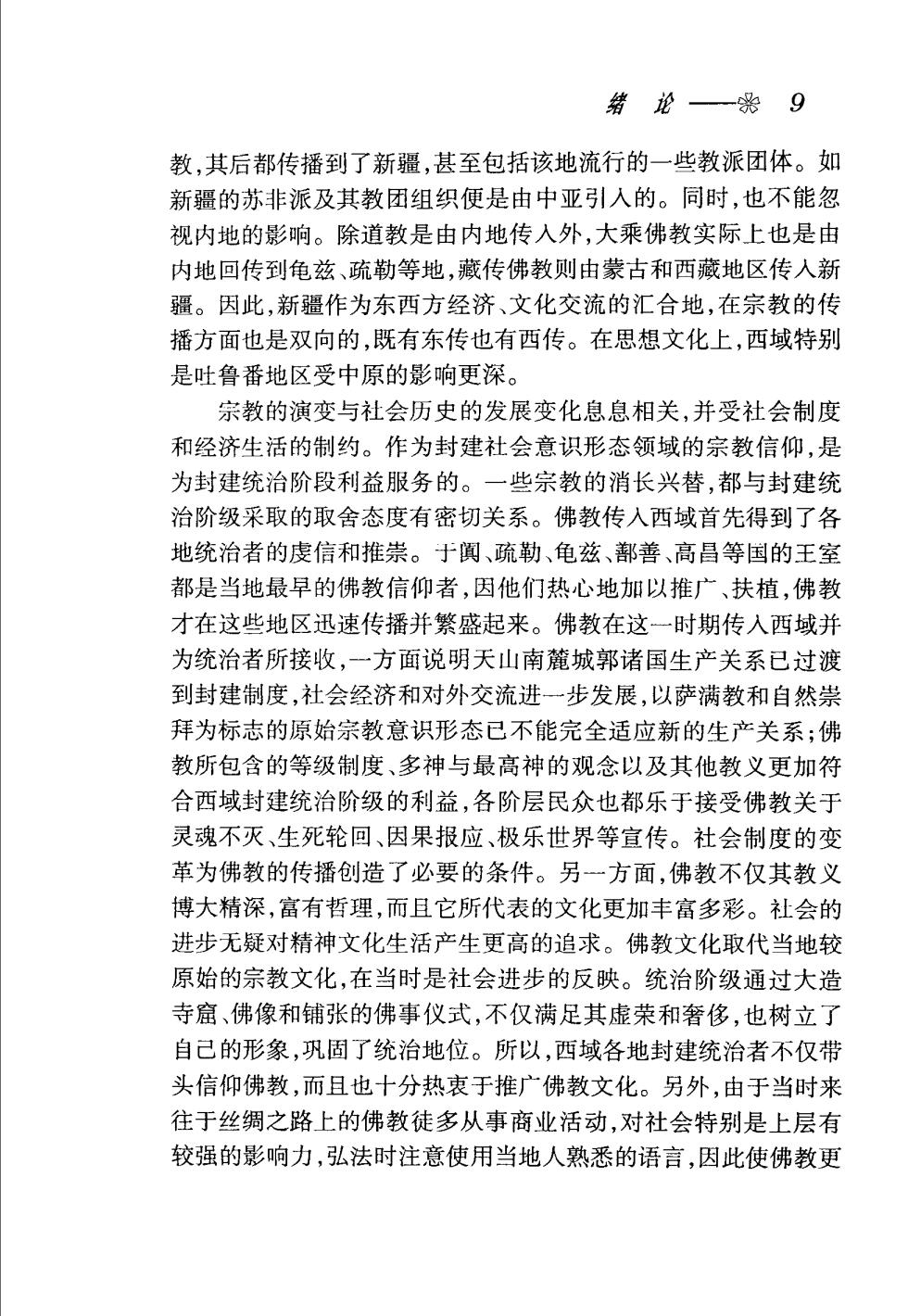 绪 论 ——❀ 9

教，其后都传播到了新疆，甚至包括该地流行的一些教派团体。如新疆的苏非派及其教团组织便是由中亚引入的。同时，也不能忽视内地的影响。除道教是由内地传入外，大乘佛教实际上也是由内地回传到龟兹、疏勒等地，藏传佛教则由蒙古和西藏地区传入新疆。因此，新疆作为东西方经济、文化交流的汇合地，在宗教的传播方面也是双向的，既有东传也有西传。在思想文化上，西域特别是吐鲁番地区受中原的影响更深。

宗教的演变与社会历史的发展变化息息相关，并受社会制度和经济生活的制约。作为封建社会意识形态领域的宗教信仰，是为封建统治阶段利益服务的。一些宗教的消长兴替，都与封建统治阶级采取的取舍态度有密切关系。佛教传入西域首先得到了各地统治者的虔信和推崇。于阗、疏勒、龟兹、鄯善、高昌等国的王室都是当地最早的佛教信仰者，因他们热心地加以推广、扶植，佛教才在这些地区迅速传播并繁盛起来。佛教在这一时期传入西域并为统治者所接收，一方面说明天山南麓城郭诸国生产关系已过渡到封建制度，社会经济和对外交流进一步发展，以萨满教和自然崇拜为标志的原始宗教意识形态已不能完全适应新的生产关系；佛教所包含的等级制度、多神与最高神的观念以及其他教义更加符合西域封建统治阶级的利益，各阶层民众也都乐于接受佛教关于灵魂不灭、生死轮回、因果报应、极乐世界等宣传。社会制度的变革为佛教的传播创造了必要的条件。另一方面，佛教不仅其教义博大精深，富有哲理，而且它所代表的文化更加丰富多彩。社会的进步无疑对精神文化生活产生更高的追求。佛教文化取代当地较原始的宗教文化，在当时是社会进步的反映。统治阶级通过大造寺窟、佛像和铺张的佛事仪式，不仅满足其虚荣和奢侈，也树立了自己的形象，巩固了统治地位。所以，西域各地封建统治者不仅带头信仰佛教，而且也十分热衷于推广佛教文化。另外，由于当时来往于丝绸之路上的佛教徒多从事商业活动，对社会特别是上层有较强的影响力，弘法时注意使用当地人熟悉的语言，因此使佛教更